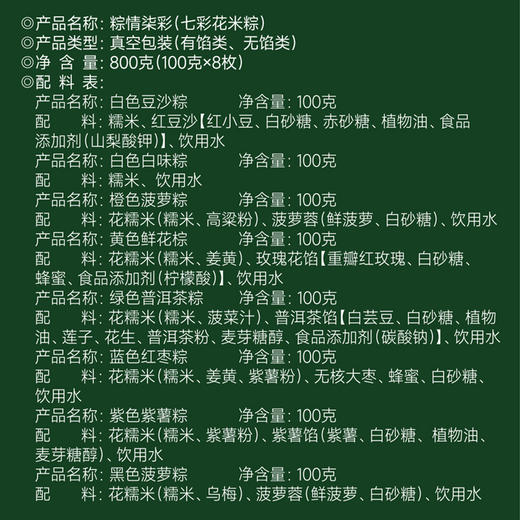 ◎产品名称：粽情柒彩（七彩花米粽）
◎产品类型：真空包装（有馅类、无馅类）
◎净 含 量：800克（100克×8枚）
◎配 料 表：
产品名称：白色豆沙粽 净含量：100克
配 料：糯米、红豆沙【红小豆、白砂糖、赤砂糖、植物油、食品添加剂（山梨酸钾）】、饮用水
产品名称：白色白味粽 净含量：100克
配 料：糯米、饮用水
产品名称：橙色菠萝粽 净含量：100克
配 料：花糯米（糯米、高粱粉）、菠萝蓉（鲜菠萝、白砂糖）、饮用水
产品名称：黄色鲜花棕 净含量：100克
配 料：花糯米（糯米、姜黄）、玫瑰花馅【重瓣红玫瑰、白砂糖、蜂蜜、食品添加剂（柠檬酸）】、饮用水
产品名称：绿色普洱茶粽 净含量：100克
配 料：花糯米（糯米、菠菜汁）、普洱茶馅【白芸豆、白砂糖、植物油、莲子、花生、普洱茶粉、麦芽糖醇、食品添加剂（碳酸钠）】、饮用水
产品名称：蓝色红枣粽 净含量：100克
配 料：花糯米（糯米、姜黄、紫薯粉）、无核大枣、蜂蜜、白砂糖、饮用水
产品名称：紫色紫薯粽 净含量：100克
配 料：花糯米（糯米、紫薯粉）、紫薯馅（紫薯、白砂糖、植物油、麦芽糖醇）、饮用水
产品名称：黑色菠萝粽 净含量：100克
配 料：花糯米（糯米、乌梅）、菠萝蓉（鲜菠萝、白砂糖）、饮用水